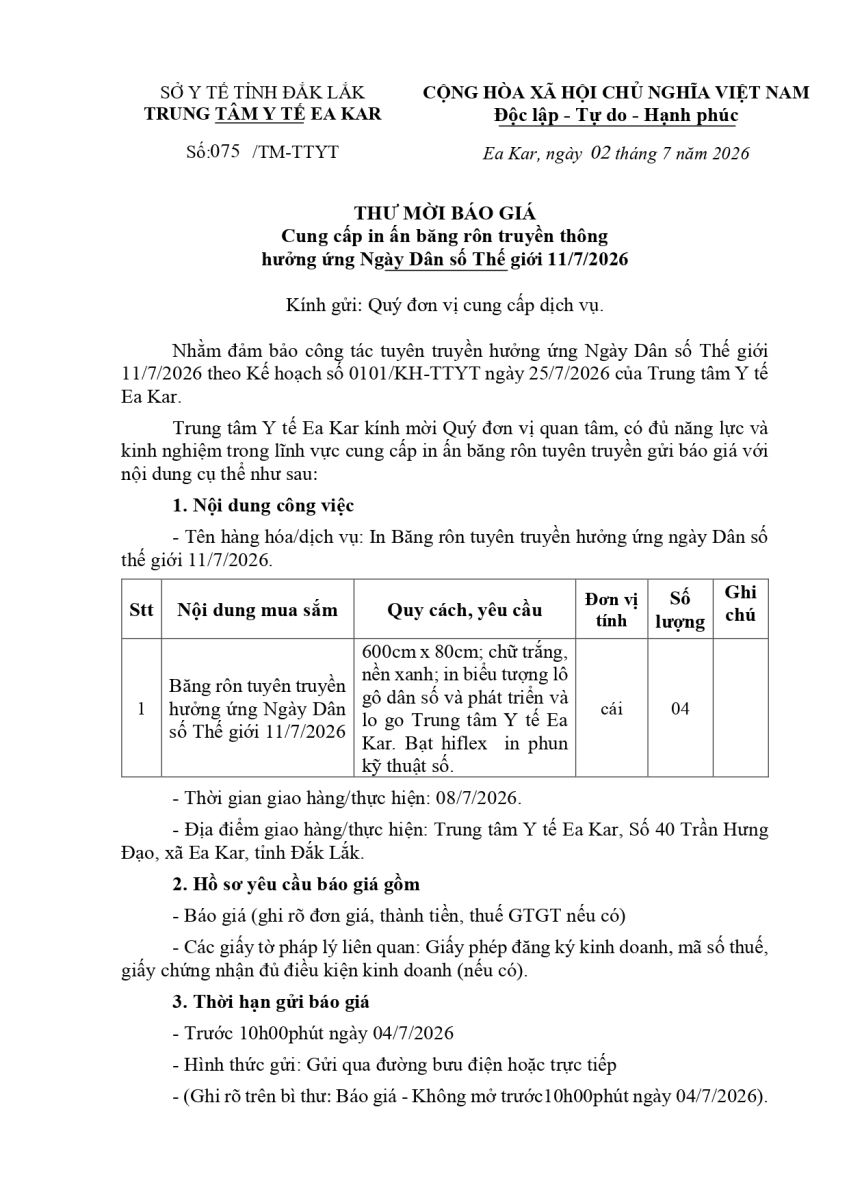 SỞ Y TẾ TỈNH ĐẮK LẮK
TRUNG TÂM Y TẾ EA KAR

Số:075 /TM-TTYT

CỘNG HÒA XÃ HỘI CHỦ NGHĨA VIỆT NAM
Độc lập - Tự do - Hạnh phúc

Ea Kar, ngày 02 tháng 7 năm 2026

THƯ MỜI BÁO GIÁ
Cung cấp in ấn băng rôn truyền thông hưởng ứng Ngày Dân số Thế giới 11/7/2026

Kính gửi: Quý đơn vị cung cấp dịch vụ.

Nhằm đảm bảo công tác tuyên truyền hưởng ứng Ngày Dân số Thế giới 11/7/2026 theo Kế hoạch số 0101/KH-TTYT ngày 25/7/2026 của Trung tâm Y tế Ea Kar.

Trung tâm Y tế Ea Kar kính mời Quý đơn vị quan tâm, có đủ năng lực và kinh nghiệm trong lĩnh vực cung cấp in ấn băng rôn tuyên truyền gửi báo giá với nội dung cụ thể như sau:

1. Nội dung công việc

- Tên hàng hóa/dịch vụ: In Băng rôn tuyên truyền hưởng ứng ngày Dân số thế giới 11/7/2026.

| Stt | Nội dung mua sắm | Quy cách, yêu cầu | Đơn vị tính | Số lượng | Ghi chú |
|---|---|---|---|---|---|
| 1 | Băng rôn tuyên truyền hưởng ứng Ngày Dân số Thế giới 11/7/2026 | 600cm x 80cm; chữ trắng, nền xanh; in biểu tượng lô gô dân số và phát triển và lo go Trung tâm Y tế Ea Kar. Bạt hiflex in phun kỹ thuật số. | cái | 04 | |

- Thời gian giao hàng/thực hiện: 08/7/2026.

- Địa điểm giao hàng/thực hiện: Trung tâm Y tế Ea Kar, Số 40 Trần Hưng Đạo, xã Ea Kar, tỉnh Đắk Lắk.

2. Hồ sơ yêu cầu báo giá gồm

- Báo giá (ghi rõ đơn giá, thành tiền, thuế GTGT nếu có)

- Các giấy tờ pháp lý liên quan: Giấy phép đăng ký kinh doanh, mã số thuế, giấy chứng nhận đủ điều kiện kinh doanh (nếu có).

3. Thời hạn gửi báo giá

- Trước 10h00phút ngày 04/7/2026

- Hình thức gửi: Gửi qua đường bưu điện hoặc trực tiếp

- (Ghi rõ trên bì thư: Báo giá - Không mở trước10h00phút ngày 04/7/2026).